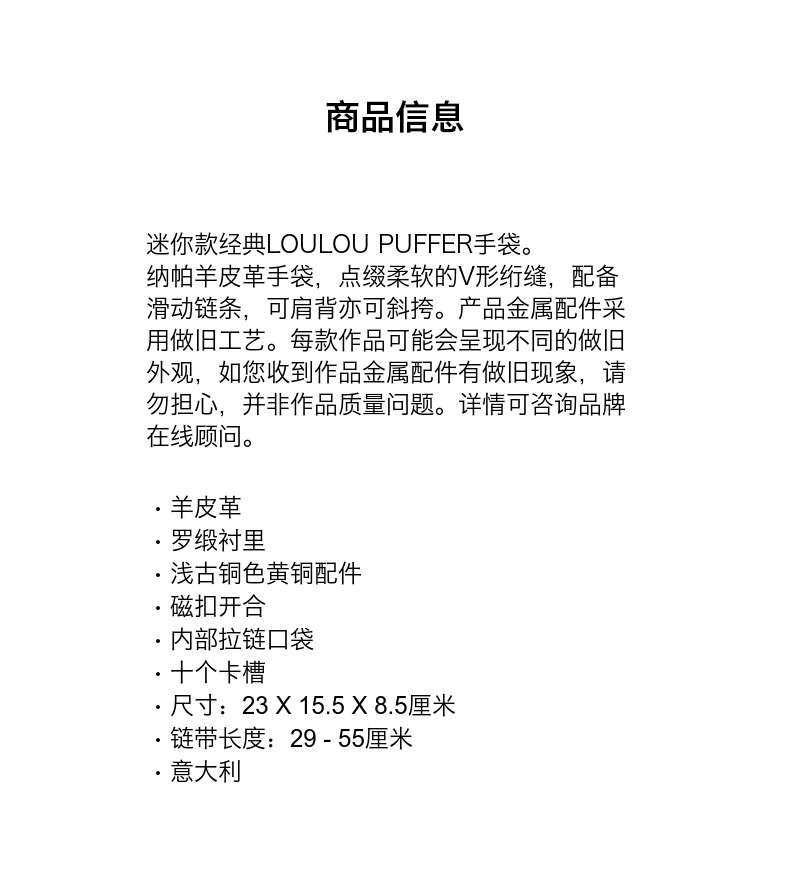 商品信息

迷你款经典LOULOU PUFFER手袋。
纳帕羊皮革手袋，点缀柔软的V形绗缝，配备滑动链条，可肩背亦可斜挎。产品金属配件采用做旧工艺。每款作品可能会呈现不同的做旧外观，如您收到作品金属配件有做旧现象，请勿担心，并非作品质量问题。详情可咨询品牌在线顾问。

· 羊皮革
· 罗缎衬里
· 浅古铜色黄铜配件
· 磁扣开合
· 内部拉链口袋
· 十个卡槽
· 尺寸：23 X 15.5 X 8.5厘米
· 链带长度：29 - 55厘米
· 意大利